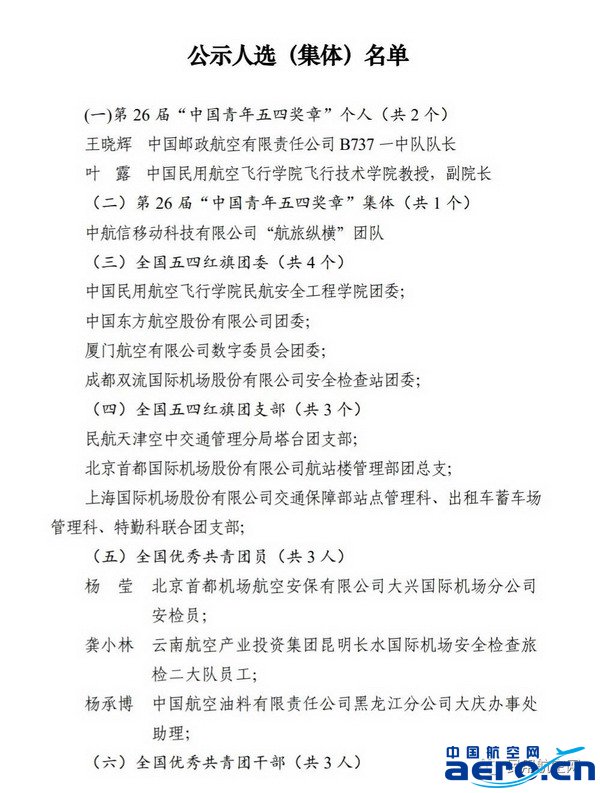 公示人选（集体）名单

(一)第 26 届“中国青年五四奖章”个人（共 2 个）

王晓辉　中国邮政航空有限责任公司 B737 一中队队长

叶　露　中国民用航空飞行学院飞行技术学院教授，副院长

（二）第 26 届“中国青年五四奖章”集体（共 1 个）

中航信移动科技有限公司“航旅纵横”团队

（三）全国五四红旗团委（共 4 个）

中国民用航空飞行学院民航安全工程学院团委；

中国东方航空股份有限公司团委；

厦门航空有限公司数字委员会团委；

成都双流国际机场股份有限公司安全检查站团委；

（四）全国五四红旗团支部（共 3 个）

民航天津空中交通管理分局塔台团支部；

北京首都国际机场股份有限公司航站楼管理部团总支；

上海国际机场股份有限公司交通保障部站点管理科、出租车蓄车场管理科、特勤科联合团支部；

（五）全国优秀共青团员（共 3 人）

杨　莹　北京首都机场航空安保有限公司大兴国际机场分公司安检员；

龚小林　云南航空产业投资集团昆明长水国际机场安全检查旅检二大队员工；

杨承博　中国航空油料有限责任公司黑龙江分公司大庆办事处助理；

（六）全国优秀共青团干部（共 3 人）

中国航空网
aero.cn